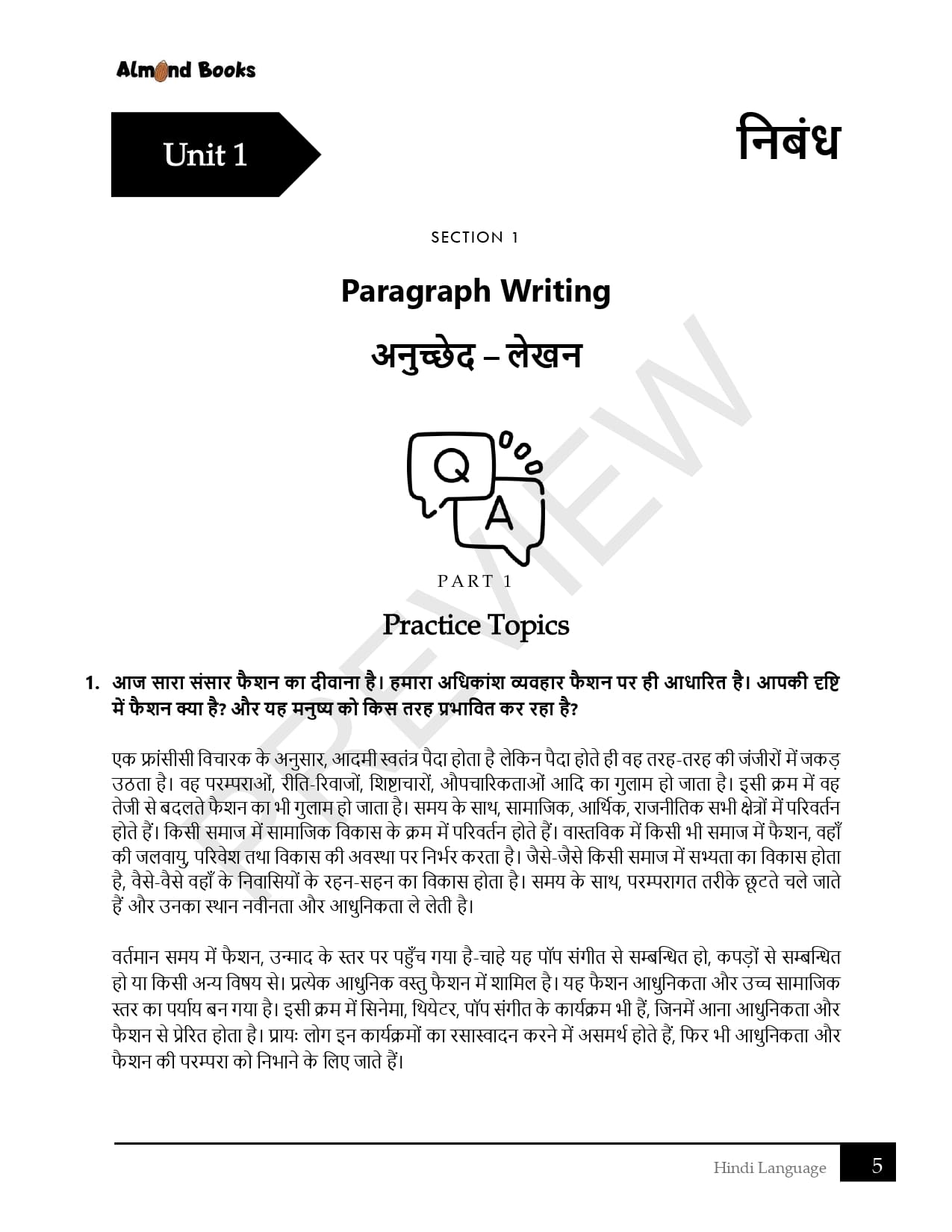 Almond Books

Unit 1

निबंध

SECTION 1

Paragraph Writing

अनुच्छेद – लेखन

Q

A

PART 1

Practice Topics

PREVIEW

1. आज सारा संसार फैशन का दीवाना है। हमारा अधिकांश व्यवहार फैशन पर ही आधारित है। आपकी दृष्टि में फैशन क्या है? और यह मनुष्य को किस तरह प्रभावित कर रहा है?

एक फ्रांसीसी विचारक के अनुसार, आदमी स्वतंत्र पैदा होता है लेकिन पैदा होते ही वह तरह-तरह की जंजीरों में जकड़ उठता है। वह परम्पराओं, रीति-रिवाजों, शिष्टाचारों, औपचारिकताओं आदि का गुलाम हो जाता है। इसी क्रम में वह तेजी से बदलते फैशन का भी गुलाम हो जाता है। समय के साथ, सामाजिक, आर्थिक, राजनीतिक सभी क्षेत्रों में परिवर्तन होते हैं। किसी समाज में सामाजिक विकास के क्रम में परिवर्तन होते हैं। वास्तविक में किसी भी समाज में फैशन, वहाँ की जलवायु, परिवेश तथा विकास की अवस्था पर निर्भर करता है। जैसे-जैसे किसी समाज में सभ्यता का विकास होता है, वैसे-वैसे वहाँ के निवासियों के रहन-सहन का विकास होता है। समय के साथ, परम्परागत तरीके छूटते चले जाते हैं और उनका स्थान नवीनता और आधुनिकता ले लेती है।

वर्तमान समय में फैशन, उन्माद के स्तर पर पहुँच गया है-चाहे यह पॉप संगीत से सम्बन्धित हो, कपड़ों से सम्बन्धित हो या किसी अन्य विषय से। प्रत्येक आधुनिक वस्तु फैशन में शामिल है। यह फैशन आधुनिकता और उच्च सामाजिक स्तर का पर्याय बन गया है। इसी क्रम में सिनेमा, थियेटर, पॉप संगीत के कार्यक्रम भी हैं, जिनमें आना आधुनिकता और फैशन से प्रेरित होता है। प्रायः लोग इन कार्यक्रमों का रसास्वादन करने में असमर्थ होते हैं, फिर भी आधुनिकता और फैशन की परम्परा को निभाने के लिए जाते हैं।

Hindi Language 5